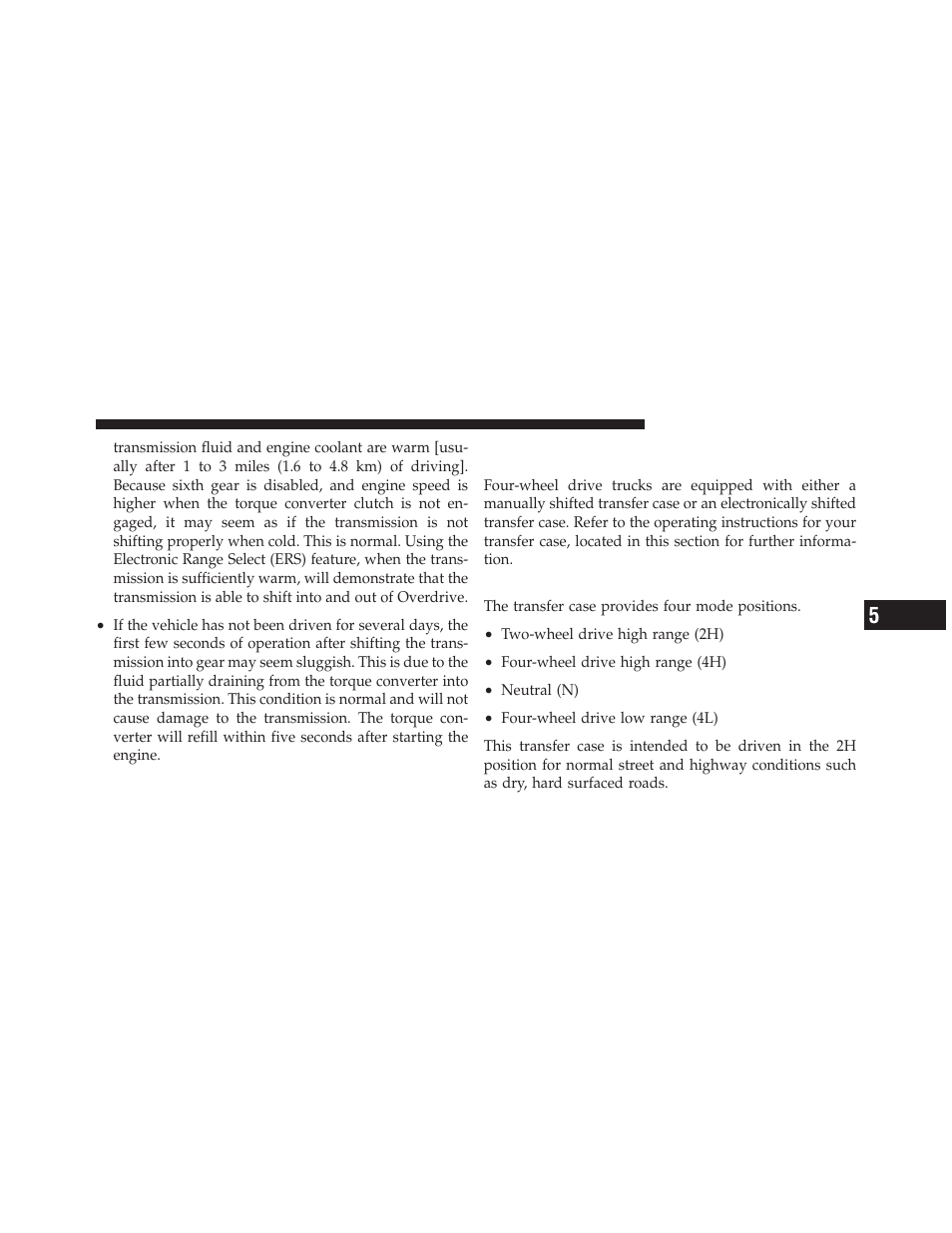 transmission fluid and engine coolant are warm [usually after 1 to 3 miles (1.6 to 4.8 km) of driving]. Because sixth gear is disabled, and engine speed is higher when the torque converter clutch is not engaged, it may seem as if the transmission is not shifting properly when cold. This is normal. Using the Electronic Range Select (ERS) feature, when the transmission is sufficiently warm, will demonstrate that the transmission is able to shift into and out of Overdrive.

• If the vehicle has not been driven for several days, the first few seconds of operation after shifting the transmission into gear may seem sluggish. This is due to the fluid partially draining from the torque converter into the transmission. This condition is normal and will not cause damage to the transmission. The torque converter will refill within five seconds after starting the engine.

Four-wheel drive trucks are equipped with either a manually shifted transfer case or an electronically shifted transfer case. Refer to the operating instructions for your transfer case, located in this section for further information.

The transfer case provides four mode positions.

• Two-wheel drive high range (2H)

• Four-wheel drive high range (4H)

• Neutral (N)

• Four-wheel drive low range (4L)

This transfer case is intended to be driven in the 2H position for normal street and highway conditions such as dry, hard surfaced roads.

5